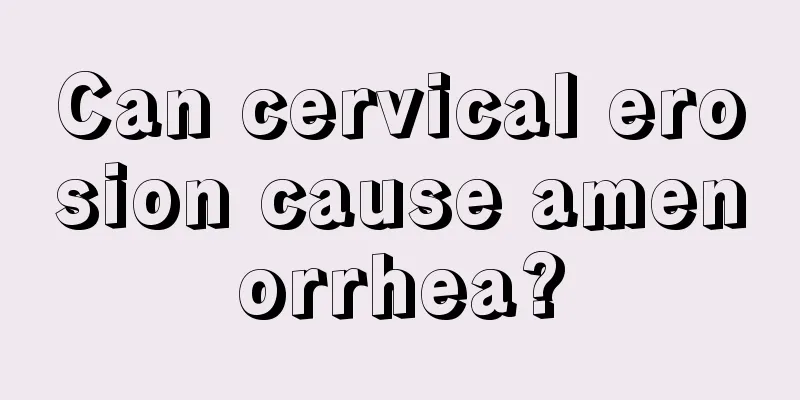 Can cervical erosion cause amenorrhea?